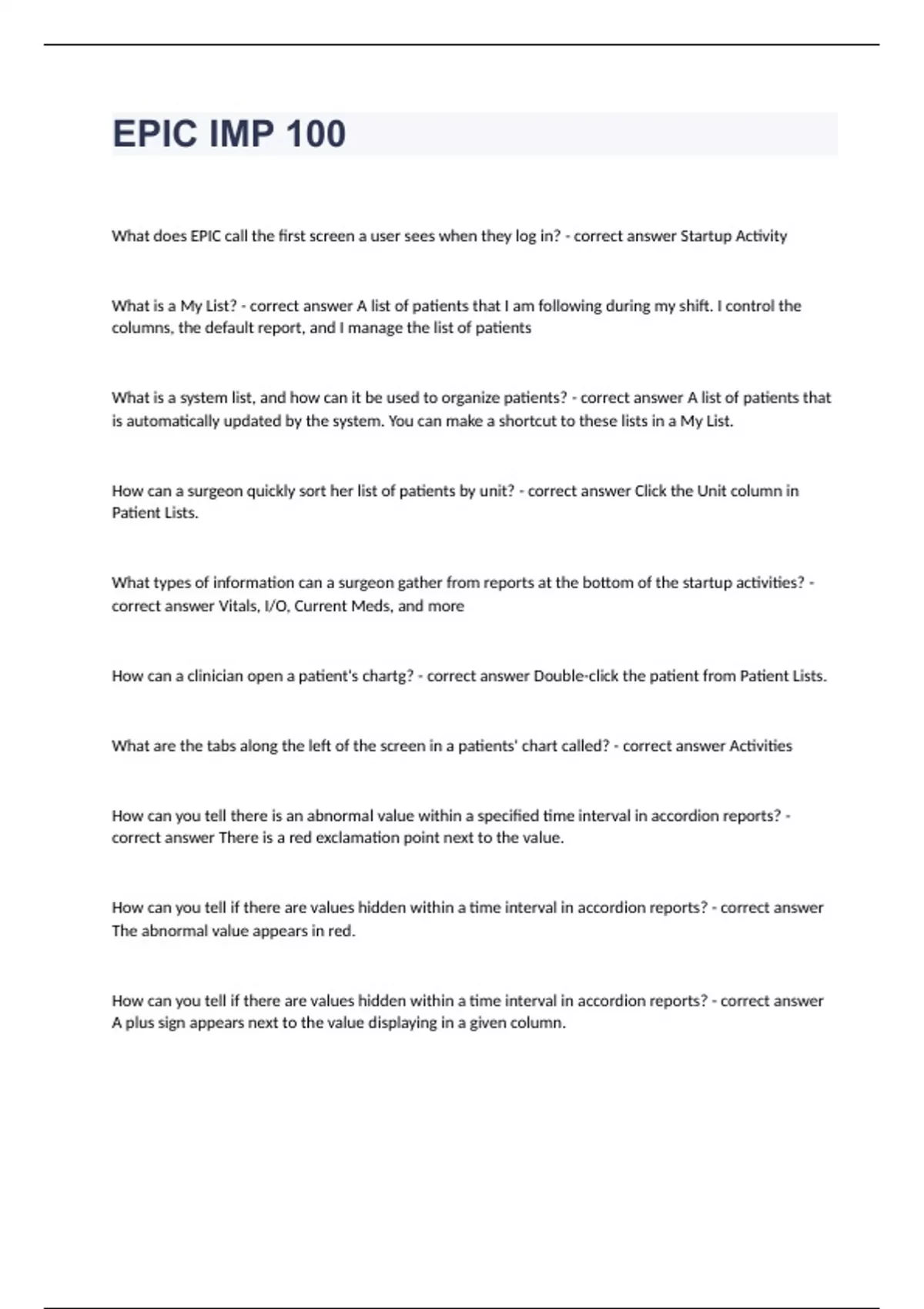 EPIC IMP 100

What does EPIC call the first screen a user sees when they log in? - correct answer Startup Activity

What is a My List? - correct answer A list of patients that I am following during my shift. I control the columns, the default report, and I manage the list of patients

What is a system list, and how can it be used to organize patients? - correct answer A list of patients that is automatically updated by the system. You can make a shortcut to these lists in a My List.

How can a surgeon quickly sort her list of patients by unit? - correct answer Click the Unit column in Patient Lists.

What types of information can a surgeon gather from reports at the bottom of the startup activities? - correct answer Vitals, I/O, Current Meds, and more

How can a clinician open a patient's chartg? - correct answer Double-click the patient from Patient Lists.

What are the tabs along the left of the screen in a patients' chart called? - correct answer Activities

How can you tell there is an abnormal value within a specified time interval in accordion reports? - correct answer There is a red exclamation point next to the value.

How can you tell if there are values hidden within a time interval in accordion reports? - correct answer The abnormal value appears in red.

How can you tell if there are values hidden within a time interval in accordion reports? - correct answer A plus sign appears next to the value displaying in a given column.